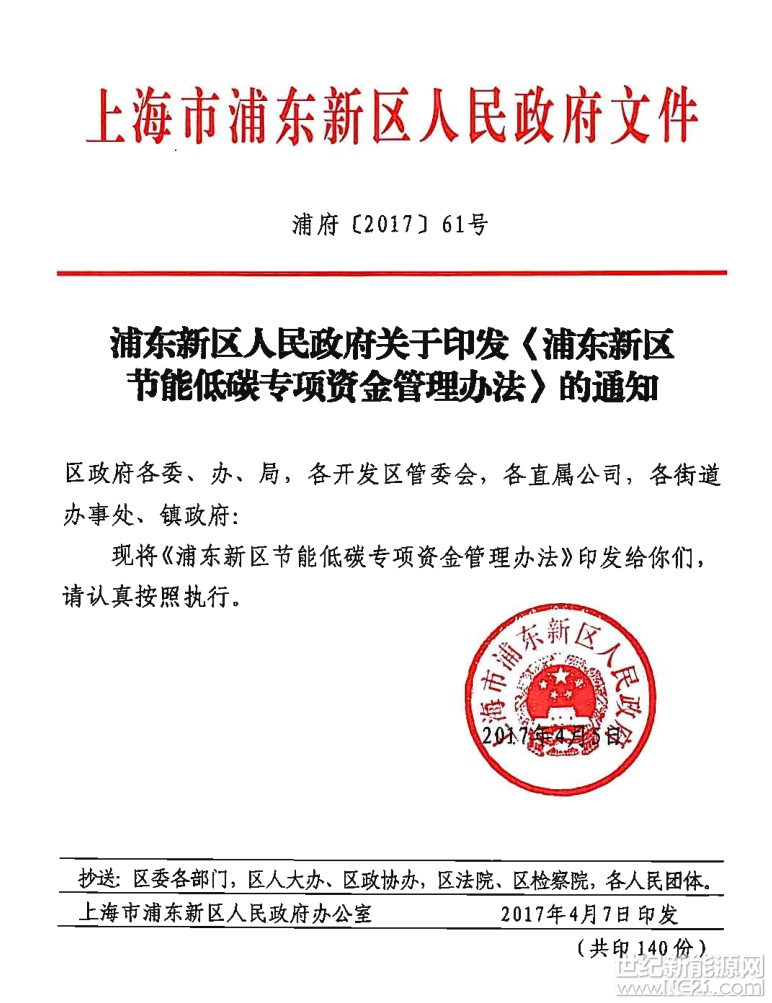 上海市浦东新区人民政府文件

浦府〔2017〕61号

浦东新区人民政府关于印发《浦东新区节能低碳专项资金管理办法》的通知

区政府各委、办、局，各开发区管委会，各直属公司，各街道办事处、镇政府：

现将《浦东新区节能低碳专项资金管理办法》印发给你们，请认真按照执行。

上海市浦东新区人民政府

2017年4月5日

抄送：区委各部门，区人大办、区政协办，区法院、区检察院，各人民团体。

上海市浦东新区人民政府办公室　　2017年4月7日印发

（共印140份）

世纪新能源网 www.NE21.com